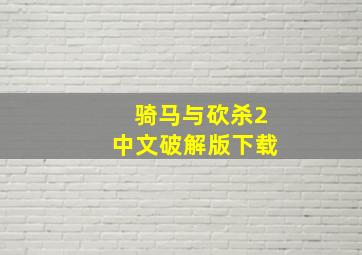 骑马与砍杀2
中文破解版下载